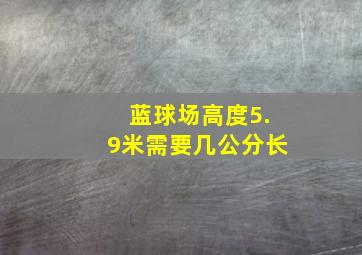 蓝球场高度5.9米需要几公分长